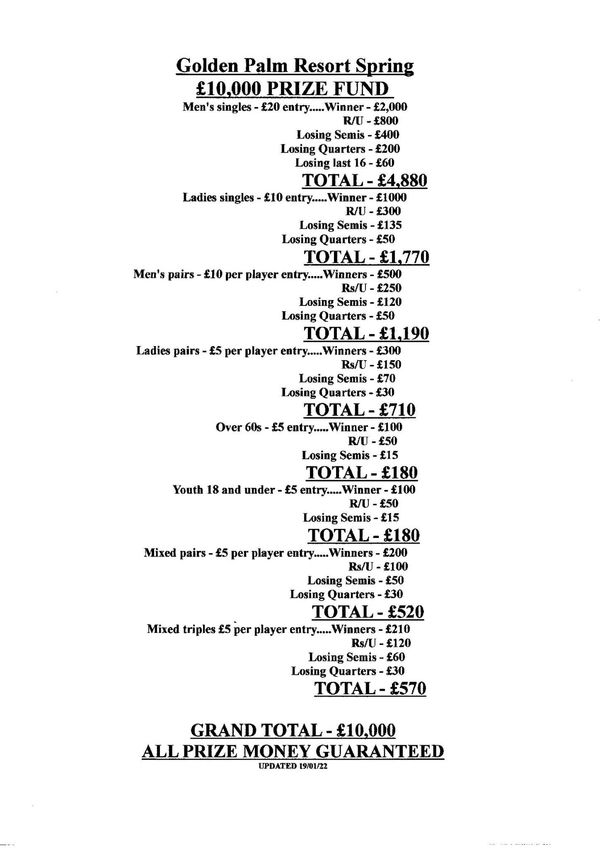 Golden Palm Resort Spring
£10,000 PRIZE FUND

Men's singles - £20 entry.....Winner - £2,000
R/U - £800
Losing Semis - £400
Losing Quarters - £200
Losing last 16 - £60
TOTAL - £4,880

Ladies singles - £10 entry.....Winner - £1000
R/U - £300
Losing Semis - £135
Losing Quarters - £50
TOTAL - £1,770

Men's pairs - £10 per player entry.....Winners - £500
Rs/U - £250
Losing Semis - £120
Losing Quarters - £50
TOTAL - £1,190

Ladies pairs - £5 per player entry.....Winners - £300
Rs/U - £150
Losing Semis - £70
Losing Quarters - £30
TOTAL - £710

Over 60s - £5 entry.....Winner - £100
R/U - £50
Losing Semis - £15
TOTAL - £180

Youth 18 and under - £5 entry.....Winner - £100
R/U - £50
Losing Semis - £15
TOTAL - £180

Mixed pairs - £5 per player entry.....Winners - £200
Rs/U - £100
Losing Semis - £50
Losing Quarters - £30
TOTAL - £520

Mixed triples £5 per player entry.....Winners - £210
Rs/U - £120
Losing Semis - £60
Losing Quarters - £30
TOTAL - £570

GRAND TOTAL - £10,000
ALL PRIZE MONEY GUARANTEED
UPDATED 19/01/22